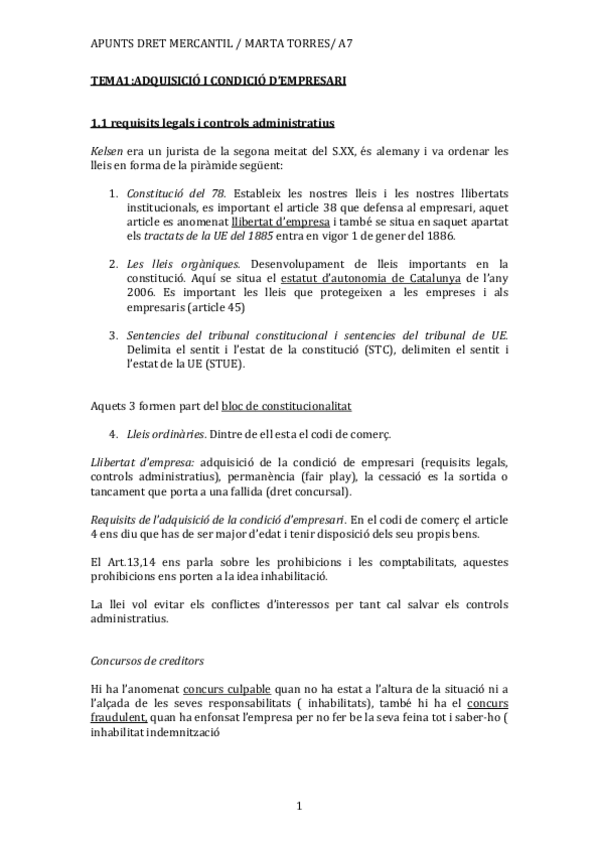 APUNTS DRET MERCANTIL / MARTA TORRES/ A7

TEMA1:ADQUISICIÓ I CONDICIÓ D'EMPRESARI

1.1 requisits legals i controls administratius

Kelsen era un jurista de la segona meitat del S.XX, és alemany i va ordenar les lleis en forma de la piràmide següent:

1. Constitució del 78. Estableix les nostres lleis i les nostres llibertats institucionals, es important el article 38 que defensa al empresari, aquet article es anomenat llibertat d'empresa i també se situa en saquet apartat els tractats de la UE del 1885 entra en vigor 1 de gener del 1886.

2. Les lleis orgàniques. Desenvolupament de lleis importants en la constitució. Aquí se situa el estatut d'autonomia de Catalunya de l'any 2006. Es important les lleis que protegeixen a les empreses i als empresaris (article 45)

3. Sentencies del tribunal constitucional i sentencies del tribunal de UE. Delimita el sentit i l'estat de la constitució (STC), delimiten el sentit i l'estat de la UE (STUE).

Aquets 3 formen part del bloc de constitucionalitat

4. Lleis ordinàries. Dintre de ell esta el codi de comerç.

Llibertat d'empresa: adquisició de la condició de empresari (requisits legals, controls administratius), permanència (fair play), la cessació es la sortida o tancament que porta a una fallida (dret concursal).

Requisits de l'adquisició de la condició d'empresari. En el codi de comerç el article 4 ens diu que has de ser major d'edat i tenir disposició dels seu propis bens.

El Art.13,14 ens parla sobre les prohibicions i les comptabilitats, aquestes prohibicions ens porten a la idea inhabilitació.

La llei vol evitar els conflictes d'interessos per tant cal salvar els controls administratius.

Concursos de creditors

Hi ha l'anomenat concurs culpable quan no ha estat a l'altura de la situació ni a l'alçada de les seves responsabilitats ( inhabilitats), també hi ha el concurs fraudulent, quan ha enfonsat l'empresa per no fer be la seva feina tot i saber-ho ( inhabilitat indemnització

1